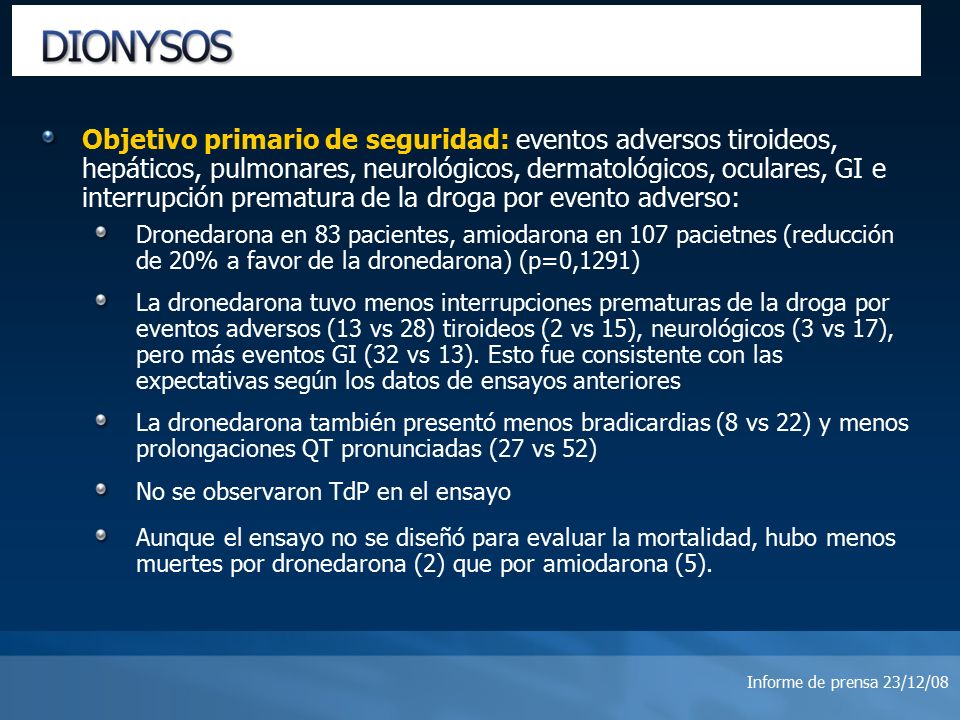 DIONYSOS

Objetivo primario de seguridad: eventos adversos tiroideos, hepáticos, pulmonares, neurológicos, dermatológicos, oculares, GI e interrupción prematura de la droga por evento adverso:

Dronedarona en 83 pacientes, amiodarona en 107 pacietnes (reducción de 20% a favor de la dronedarona) (p=0,1291)

La dronedarona tuvo menos interrupciones prematuras de la droga por eventos adversos (13 vs 28) tiroideos (2 vs 15), neurológicos (3 vs 17), pero más eventos GI (32 vs 13). Esto fue consistente con las expectativas según los datos de ensayos anteriores

La dronedarona también presentó menos bradicardias (8 vs 22) y menos prolongaciones QT pronunciadas (27 vs 52)

No se observaron TdP en el ensayo

Aunque el ensayo no se diseñó para evaluar la mortalidad, hubo menos muertes por dronedarona (2) que por amiodarona (5).

Informe de prensa 23/12/08